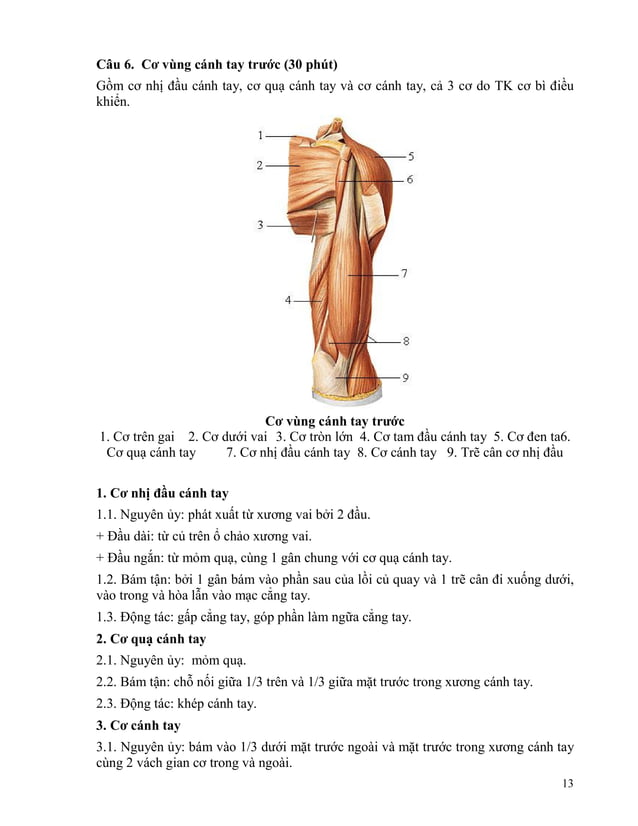 Câu 6. Cơ vùng cánh tay trước (30 phút)

Gồm cơ nhị đầu cánh tay, cơ quạ cánh tay và cơ cánh tay, cả 3 cơ do TK cơ bì điều khiển.

1
2
3
4
5
6
7
8
9

Cơ vùng cánh tay trước
1. Cơ trên gai 2. Cơ dưới vai 3. Cơ tròn lớn 4. Cơ tam đầu cánh tay 5. Cơ đen ta6. Cơ quạ cánh tay 7. Cơ nhị đầu cánh tay 8. Cơ cánh tay 9. Trẽ cân cơ nhị đầu

1. Cơ nhị đầu cánh tay

1.1. Nguyên ủy: phát xuất từ xương vai bởi 2 đầu.

+ Đầu dài: từ củ trên ổ chảo xương vai.

+ Đầu ngắn: từ mỏm quạ, cùng 1 gân chung với cơ quạ cánh tay.

1.2. Bám tận: bởi 1 gân bám vào phần sau của lồi củ quay và 1 trẽ cân đi xuống dưới, vào trong và hòa lẫn vào mạc cẳng tay.

1.3. Động tác: gấp cẳng tay, góp phần làm ngửa cẳng tay.

2. Cơ quạ cánh tay

2.1. Nguyên ủy: mỏm quạ.

2.2. Bám tận: chỗ nối giữa 1/3 trên và 1/3 giữa mặt trước trong xương cánh tay.

2.3. Động tác: khép cánh tay.

3. Cơ cánh tay

3.1. Nguyên ủy: bám vào 1/3 dưới mặt trước ngoài và mặt trước trong xương cánh tay cùng 2 vách gian cơ trong và ngoài.

13